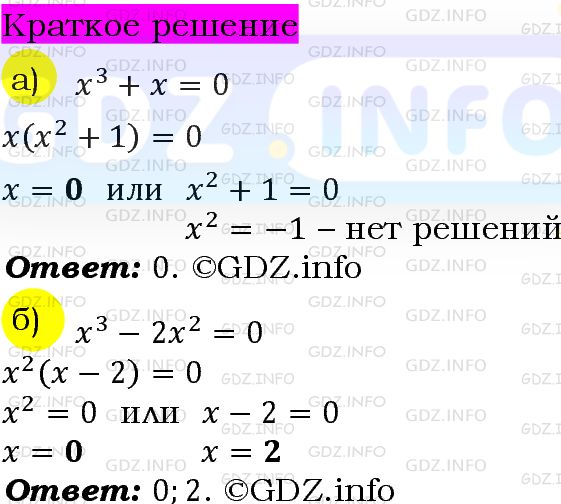 Краткое решение

а) $x^3 + x = 0$

$x(x^2 + 1) = 0$

$x = \mathbf{0}$ или $x^2 + 1 = 0$

$x^2 = -1$ – нет решений

**Ответ:** 0. ©GDZ.info

б) $x^3 - 2x^2 = 0$

$x^2(x - 2) = 0$

$x^2 = 0$ или $x - 2 = 0$

$x = \mathbf{0}$ $x = \mathbf{2}$

**Ответ:** 0; 2. ©GDZ.info